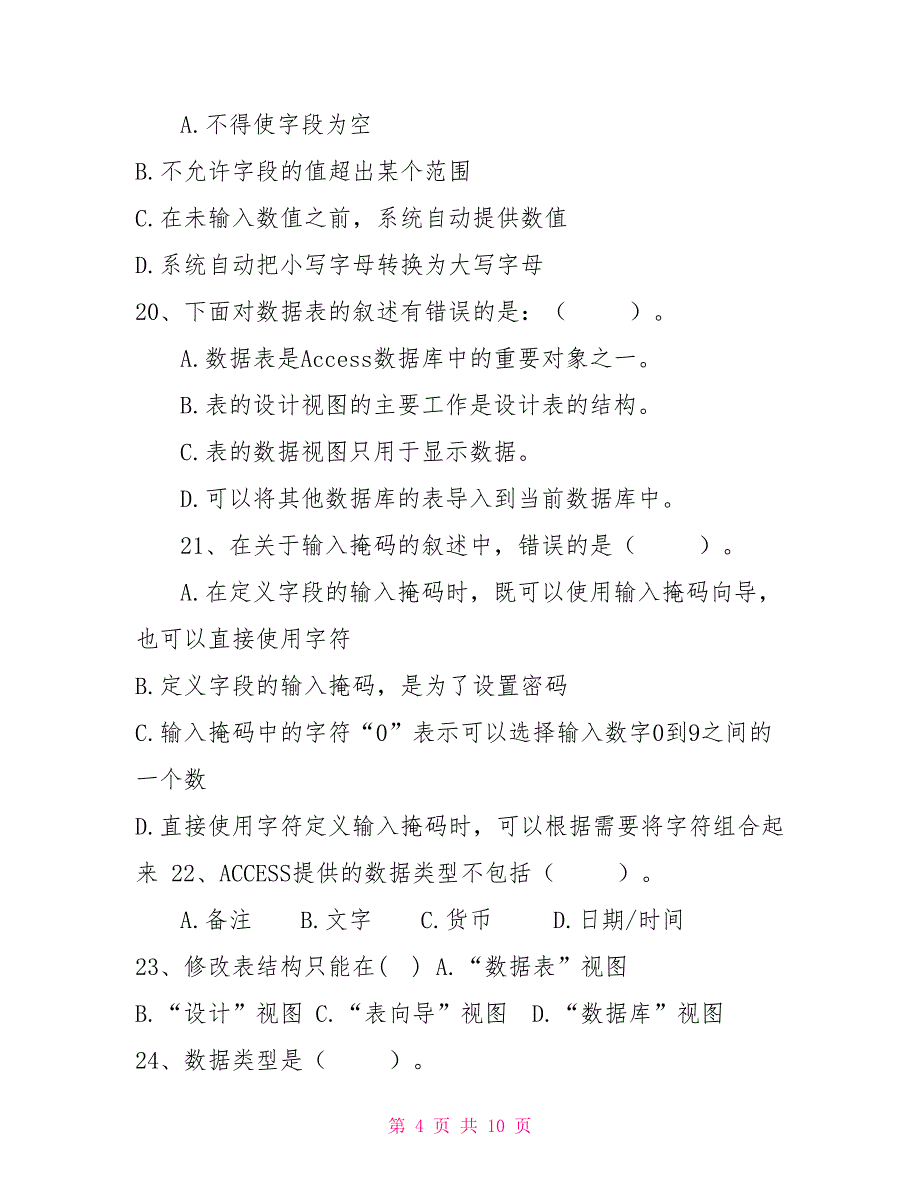 A.不得使字段为空

B.不允许字段的值超出某个范围

C.在未输入数值之前，系统自动提供数值

D.系统自动把小写字母转换为大写字母

20、下面对数据表的叙述有错误的是：（　　）。

A.数据表是Access数据库中的重要对象之一。

B.表的设计视图的主要工作是设计表的结构。

C.表的数据视图只用于显示数据。

D.可以将其他数据库的表导入到当前数据库中。

21、在关于输入掩码的叙述中，错误的是（　　）。

A.在定义字段的输入掩码时，既可以使用输入掩码向导，也可以直接使用字符

B.定义字段的输入掩码，是为了设置密码

C.输入掩码中的字符“0”表示可以选择输入数字0到9之间的一个数

D.直接使用字符定义输入掩码时，可以根据需要将字符组合起来 22、ACCESS提供的数据类型不包括（　　）。

A.备注　B.文字　C.货币　D.日期/时间

23、修改表结构只能在( ) A.“数据表”视图

B.“设计”视图 C.“表向导”视图 D.“数据库”视图

24、数据类型是（　　）。

第 4 页 共 10 页